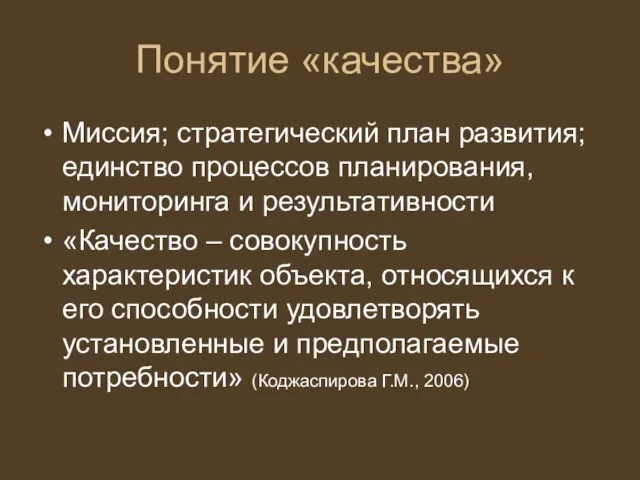 Понятие «качества»

• Миссия; стратегический план развития; единство процессов планирования, мониторинга и результативности

• «Качество – совокупность характеристик объекта, относящихся к его способности удовлетворять установленные и предполагаемые потребности» (Коджаспирова Г.М., 2006)